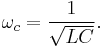 $\omega_c = \frac{1}{\sqrt{LC}}.$